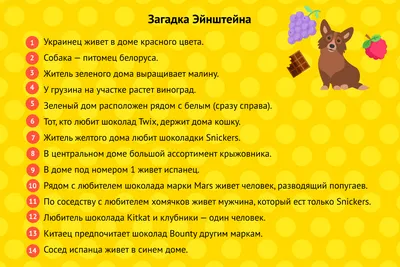 Загадка Эйнштейна

1 Украинец живет в доме красного цвета.
2 Собака — питомец белоруса.
3 Житель зеленого дома выращивает малину.
4 У грузина на участке растет виноград.
5 Зеленый дом расположен рядом с белым (сразу справа).
6 Тот, кто любит шоколад Twix, держит дома кошку.
7 Житель желтого дома любит шоколадки Snickers.
8 В центральном доме большой ассортимент крыжовника.
9 В доме под номером 1 живет испанец.
10 Рядом с любителем шоколада марки Mars живет человек, разводящий попугаев.
11 По соседству с любителем хомячков живет мужчина, который ест только Snickers.
12 Любитель шоколада Kitkat и клубники — один человек.
13 Китаец предпочитает шоколад Bounty другим маркам.
14 Сосед испанца живет в синем доме.